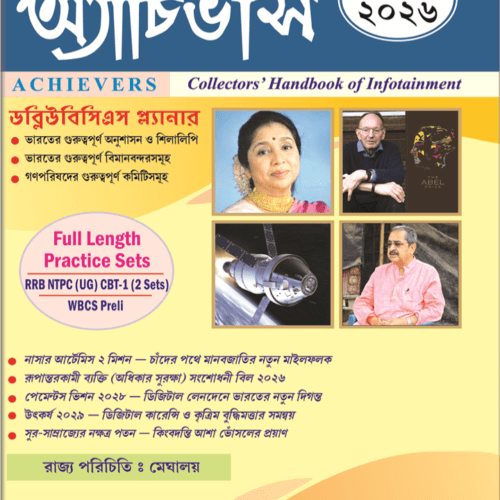 অ্যাচিভার্স

২০২৬

ACHIEVERS Collectors' Handbook of Infotainment

ডব্লিউবিসিএস প্ল্যানার
● ভারতের গুরুত্বপূর্ণ অনুশাসন ও শিলালিপি
● ভারতের গুরুত্বপূর্ণ বিমানবন্দরসমূহ
● গণপরিষদের গুরুত্বপূর্ণ কমিটিসমূহ

THE ABEL PRIZE

Full Length Practice Sets
RRB NTPC (UG) CBT-1 (2 Sets)
WBCS Preli

● নাসার আর্টেমিস ২ মিশন — চাঁদের পথে মানবজাতির নতুন মাইলফলক
● রূপান্তরকামী ব্যক্তি (অধিকার সুরক্ষা) সংশোধনী বিল ২০২৬
● পেমেন্টস ভিশন ২০২৮ — ডিজিটাল লেনদেনে ভারতের নতুন দিগন্ত
● উৎকর্ষ ২০২৯ — ডিজিটাল কারেন্সি ও কৃত্রিম বুদ্ধিমত্তার সমন্বয়
● সুর-সাম্রাজ্যের নক্ষত্র পতন — কিংবদন্তি আশা ভোঁসলের প্রয়াণ

রাজ্য পরিচিতি ঃ মেঘালয়